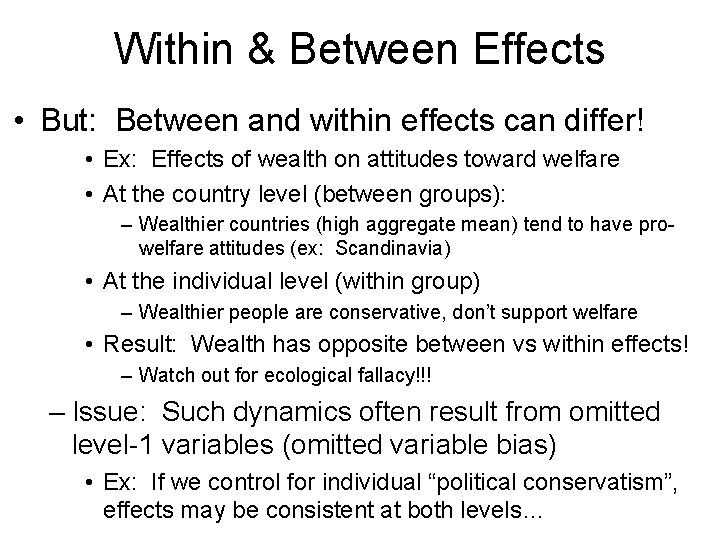 Within & Between Effects

• But: Between and within effects can differ!

• Ex: Effects of wealth on attitudes toward welfare

• At the country level (between groups):

– Wealthier countries (high aggregate mean) tend to have pro-welfare attitudes (ex: Scandinavia)

• At the individual level (within group)

– Wealthier people are conservative, don't support welfare

• Result: Wealth has opposite between vs within effects!

– Watch out for ecological fallacy!!!

– Issue: Such dynamics often result from omitted level-1 variables (omitted variable bias)

• Ex: If we control for individual "political conservatism", effects may be consistent at both levels…